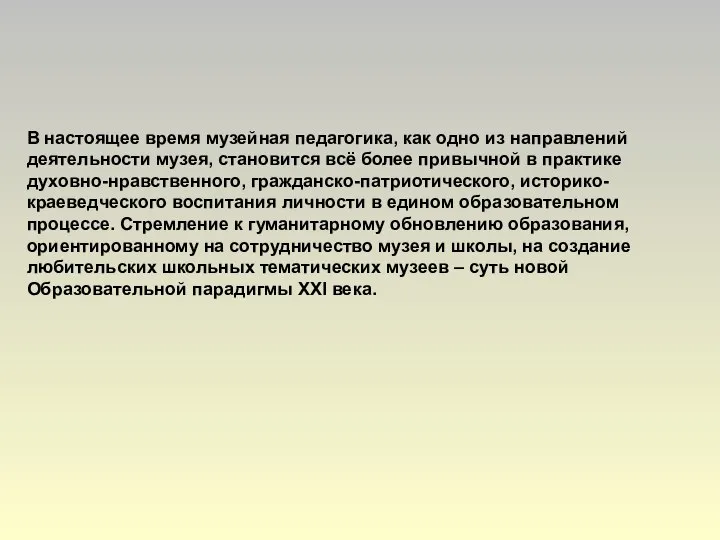 В настоящее время музейная педагогика, как одно из направлений деятельности музея, становится всё более привычной в практике духовно-нравственного, гражданско-патриотического, историко-краеведческого воспитания личности в едином образовательном процессе. Стремление к гуманитарному обновлению образования, ориентированному на сотрудничество музея и школы, на создание любительских школьных тематических музеев – суть новой Образовательной парадигмы XXI века.